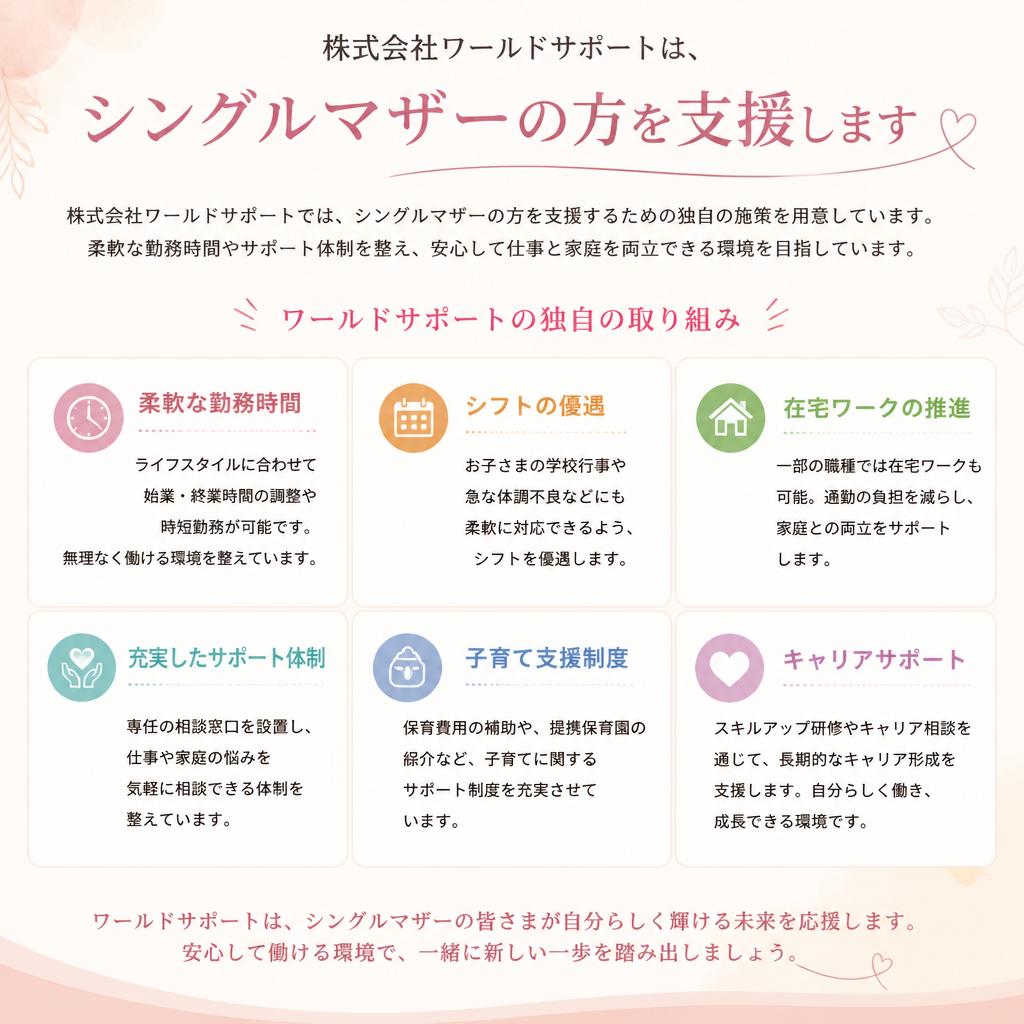 株式会社ワールドサポートは、

シングルマザーの方を支援します

株式会社ワールドサポートでは、シングルマザーの方を支援するための独自の施策を用意しています。柔軟な勤務時間やサポート体制を整え、安心して仕事と家庭を両立できる環境を目指しています。

ワールドサポートの独自の取り組み

柔軟な勤務時間

ライフスタイルに合わせて始業・終業時間の調整や時短勤務が可能です。無理なく働ける環境を整えています。

シフトの優遇

お子さまの学校行事や急な体調不良などにも柔軟に対応できるよう、シフトを優遇します。

在宅ワークの推進

一部の職種では在宅ワークも可能。通勤の負担を減らし、家庭との両立をサポートします。

充実したサポート体制

専任の相談窓口を設置し、仕事や家庭の悩みを気軽に相談できる体制を整えています。

子育て支援制度

保育費用の補助や、提携保育園の紹介など、子育てに関するサポート制度を充実させています。

キャリアサポート

スキルアップ研修やキャリア相談を通じて、長期的なキャリア形成を支援します。自分らしく働き、成長できる環境です。

ワールドサポートは、シングルマザーの皆さまが自分らしく輝ける未来を応援します。安心して働ける環境で、一緒に新しい一歩を踏み出しましょう。